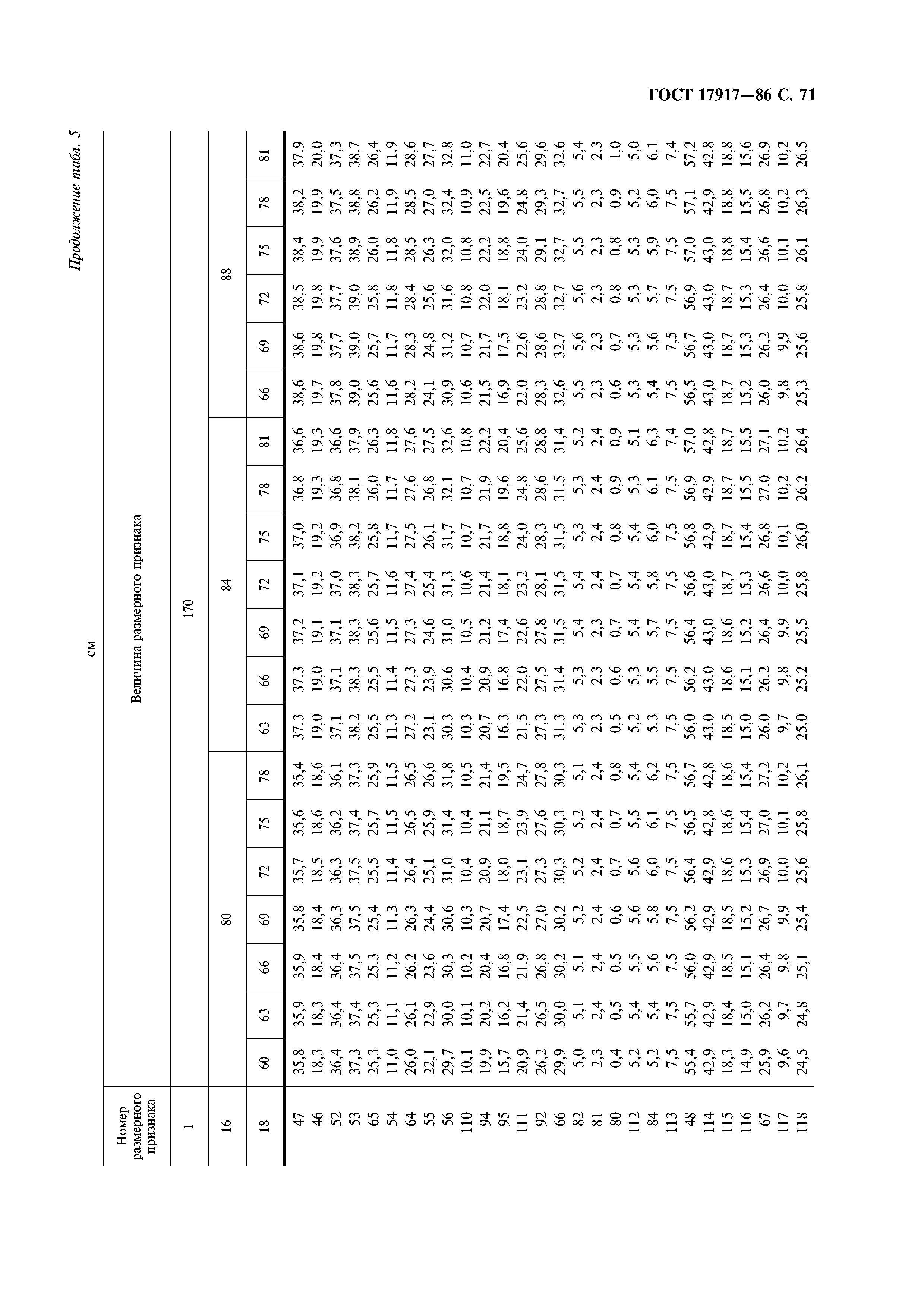 ГОСТ 17917—86 С. 71

Продолжение табл. 5

см

| Номер размерного признака | Величина размерного признака | | | | | | | | | | | | | | | | | | | |
|---|---|---|---|---|---|---|---|---|---|---|---|---|---|---|---|---|---|---|---|---|
| 1 | 170 | | | | | | | | | | | | | | | | | | | |
| 16 | 80 | | | | | | | 84 | | | | | | | 88 | | | | | |
| 18 | 60 | 63 | 66 | 69 | 72 | 75 | 78 | 63 | 66 | 69 | 72 | 75 | 78 | 81 | 66 | 69 | 72 | 75 | 78 | 81 |
| 47 | 35,8 | 35,9 | 35,9 | 35,8 | 35,7 | 35,6 | 35,4 | 37,3 | 37,3 | 37,2 | 37,1 | 37,0 | 36,8 | 36,6 | 38,6 | 38,6 | 38,5 | 38,4 | 38,2 | 37,9 |
| 46 | 18,3 | 18,3 | 18,4 | 18,4 | 18,5 | 18,6 | 18,6 | 19,0 | 19,0 | 19,1 | 19,2 | 19,2 | 19,3 | 19,3 | 19,7 | 19,8 | 19,8 | 19,9 | 19,9 | 20,0 |
| 52 | 36,4 | 36,4 | 36,4 | 36,3 | 36,3 | 36,2 | 36,1 | 37,1 | 37,1 | 37,1 | 37,0 | 36,9 | 36,8 | 36,6 | 37,8 | 37,7 | 37,7 | 37,6 | 37,5 | 37,3 |
| 53 | 37,3 | 37,4 | 37,5 | 37,5 | 37,5 | 37,4 | 37,3 | 38,2 | 38,3 | 38,3 | 38,3 | 38,2 | 38,1 | 37,9 | 39,0 | 39,0 | 39,0 | 38,9 | 38,8 | 38,7 |
| 65 | 25,3 | 25,3 | 25,3 | 25,4 | 25,5 | 25,7 | 25,9 | 25,5 | 25,5 | 25,6 | 25,7 | 25,8 | 26,0 | 26,3 | 25,6 | 25,7 | 25,8 | 26,0 | 26,2 | 26,4 |
| 54 | 11,0 | 11,1 | 11,2 | 11,3 | 11,4 | 11,5 | 11,5 | 11,3 | 11,4 | 11,5 | 11,6 | 11,7 | 11,7 | 11,8 | 11,6 | 11,7 | 11,8 | 11,8 | 11,9 | 11,9 |
| 64 | 26,0 | 26,1 | 26,2 | 26,3 | 26,4 | 26,5 | 26,5 | 27,2 | 27,3 | 27,3 | 27,4 | 27,5 | 27,6 | 27,6 | 28,2 | 28,3 | 28,4 | 28,5 | 28,5 | 28,6 |
| 55 | 22,1 | 22,9 | 23,6 | 24,4 | 25,1 | 25,9 | 26,6 | 23,1 | 23,9 | 24,6 | 25,4 | 26,1 | 26,8 | 27,5 | 24,1 | 24,8 | 25,6 | 26,3 | 27,0 | 27,7 |
| 56 | 29,7 | 30,0 | 30,3 | 30,6 | 31,0 | 31,4 | 31,8 | 30,3 | 30,6 | 31,0 | 31,3 | 31,7 | 32,1 | 32,6 | 30,9 | 31,2 | 31,6 | 32,0 | 32,4 | 32,8 |
| 110 | 10,1 | 10,1 | 10,2 | 10,3 | 10,4 | 10,4 | 10,5 | 10,3 | 10,4 | 10,5 | 10,6 | 10,7 | 10,7 | 10,8 | 10,6 | 10,7 | 10,8 | 10,8 | 10,9 | 11,0 |
| 94 | 19,9 | 20,2 | 20,4 | 20,7 | 20,9 | 21,1 | 21,4 | 20,7 | 20,9 | 21,2 | 21,4 | 21,7 | 21,9 | 22,2 | 21,5 | 21,7 | 22,0 | 22,2 | 22,5 | 22,7 |
| 95 | 15,7 | 16,2 | 16,8 | 17,4 | 18,0 | 18,7 | 19,5 | 16,3 | 16,8 | 17,4 | 18,1 | 18,8 | 19,6 | 20,4 | 16,9 | 17,5 | 18,1 | 18,8 | 19,6 | 20,4 |
| 111 | 20,9 | 21,4 | 21,9 | 22,5 | 23,1 | 23,9 | 24,7 | 21,5 | 22,0 | 22,6 | 23,2 | 24,0 | 24,8 | 25,6 | 22,0 | 22,6 | 23,2 | 24,0 | 24,8 | 25,6 |
| 92 | 26,2 | 26,5 | 26,8 | 27,0 | 27,3 | 27,6 | 27,8 | 27,3 | 27,5 | 27,8 | 28,1 | 28,3 | 28,6 | 28,8 | 28,3 | 28,6 | 28,8 | 29,1 | 29,3 | 29,6 |
| 66 | 29,9 | 30,0 | 30,2 | 30,2 | 30,3 | 30,3 | 30,3 | 31,3 | 31,4 | 31,5 | 31,5 | 31,5 | 31,5 | 31,4 | 32,6 | 32,7 | 32,7 | 32,7 | 32,7 | 32,6 |
| 82 | 5,0 | 5,1 | 5,1 | 5,2 | 5,2 | 5,2 | 5,1 | 5,3 | 5,3 | 5,4 | 5,4 | 5,3 | 5,3 | 5,2 | 5,5 | 5,6 | 5,6 | 5,5 | 5,5 | 5,4 |
| 81 | 2,3 | 2,4 | 2,4 | 2,4 | 2,4 | 2,4 | 2,4 | 2,3 | 2,3 | 2,3 | 2,4 | 2,4 | 2,4 | 2,4 | 2,3 | 2,3 | 2,3 | 2,3 | 2,3 | 2,3 |
| 80 | 0,4 | 0,5 | 0,5 | 0,6 | 0,7 | 0,7 | 0,8 | 0,5 | 0,6 | 0,7 | 0,7 | 0,8 | 0,9 | 0,9 | 0,6 | 0,7 | 0,8 | 0,8 | 0,9 | 1,0 |
| 112 | 5,2 | 5,4 | 5,5 | 5,6 | 5,6 | 5,5 | 5,4 | 5,2 | 5,3 | 5,4 | 5,4 | 5,4 | 5,3 | 5,1 | 5,3 | 5,3 | 5,3 | 5,3 | 5,2 | 5,0 |
| 84 | 5,2 | 5,4 | 5,6 | 5,8 | 6,0 | 6,1 | 6,2 | 5,3 | 5,5 | 5,7 | 5,8 | 6,0 | 6,1 | 6,3 | 5,4 | 5,6 | 5,7 | 5,9 | 6,0 | 6,1 |
| 113 | 7,5 | 7,5 | 7,5 | 7,5 | 7,5 | 7,5 | 7,5 | 7,5 | 7,5 | 7,5 | 7,5 | 7,5 | 7,5 | 7,4 | 7,5 | 7,5 | 7,5 | 7,5 | 7,5 | 7,4 |
| 48 | 55,4 | 55,7 | 56,0 | 56,2 | 56,4 | 56,5 | 56,7 | 56,0 | 56,2 | 56,4 | 56,6 | 56,8 | 56,9 | 57,0 | 56,5 | 56,7 | 56,9 | 57,0 | 57,1 | 57,2 |
| 114 | 42,9 | 42,9 | 42,9 | 42,9 | 42,9 | 42,8 | 42,8 | 43,0 | 43,0 | 43,0 | 43,0 | 42,9 | 42,9 | 42,8 | 43,0 | 43,0 | 43,0 | 43,0 | 42,9 | 42,8 |
| 115 | 18,3 | 18,4 | 18,5 | 18,5 | 18,6 | 18,6 | 18,6 | 18,5 | 18,6 | 18,6 | 18,7 | 18,7 | 18,7 | 18,7 | 18,7 | 18,7 | 18,7 | 18,8 | 18,8 | 18,8 |
| 116 | 14,9 | 15,0 | 15,1 | 15,2 | 15,3 | 15,4 | 15,4 | 15,0 | 15,1 | 15,2 | 15,3 | 15,4 | 15,5 | 15,5 | 15,2 | 15,3 | 15,3 | 15,4 | 15,5 | 15,6 |
| 67 | 25,9 | 26,2 | 26,4 | 26,7 | 26,9 | 27,0 | 27,2 | 26,0 | 26,2 | 26,4 | 26,6 | 26,8 | 27,0 | 27,1 | 26,0 | 26,2 | 26,4 | 26,6 | 26,8 | 26,9 |
| 117 | 9,6 | 9,7 | 9,8 | 9,9 | 10,0 | 10,1 | 10,2 | 9,7 | 9,8 | 9,9 | 10,0 | 10,1 | 10,2 | 10,2 | 9,8 | 9,9 | 10,0 | 10,1 | 10,2 | 10,2 |
| 118 | 24,5 | 24,8 | 25,1 | 25,4 | 25,6 | 25,8 | 26,1 | 25,0 | 25,2 | 25,5 | 25,8 | 26,0 | 26,2 | 26,4 | 25,3 | 25,6 | 25,8 | 26,1 | 26,3 | 26,5 |